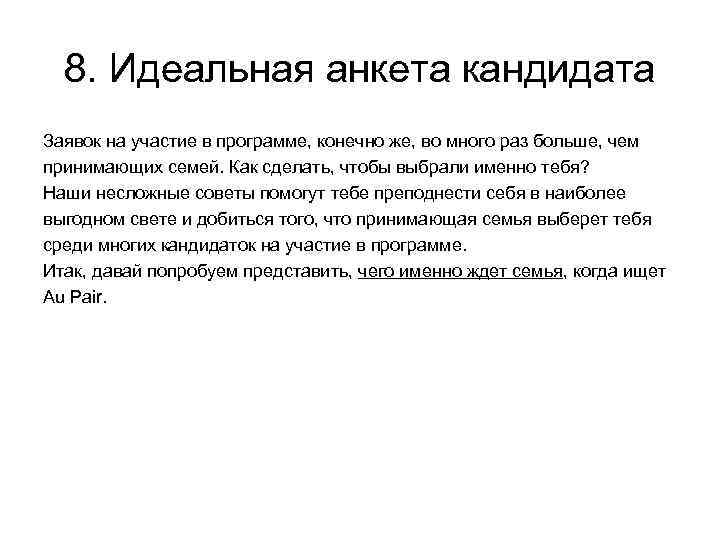 8. Идеальная анкета кандидата

Заявок на участие в программе, конечно же, во много раз больше, чем принимающих семей. Как сделать, чтобы выбрали именно тебя?
Наши несложные советы помогут тебе преподнести себя в наиболее выгодном свете и добиться того, что принимающая семья выберет тебя среди многих кандидаток на участие в программе.
Итак, давай попробуем представить, чего именно ждет семья, когда ищет Au Pair.